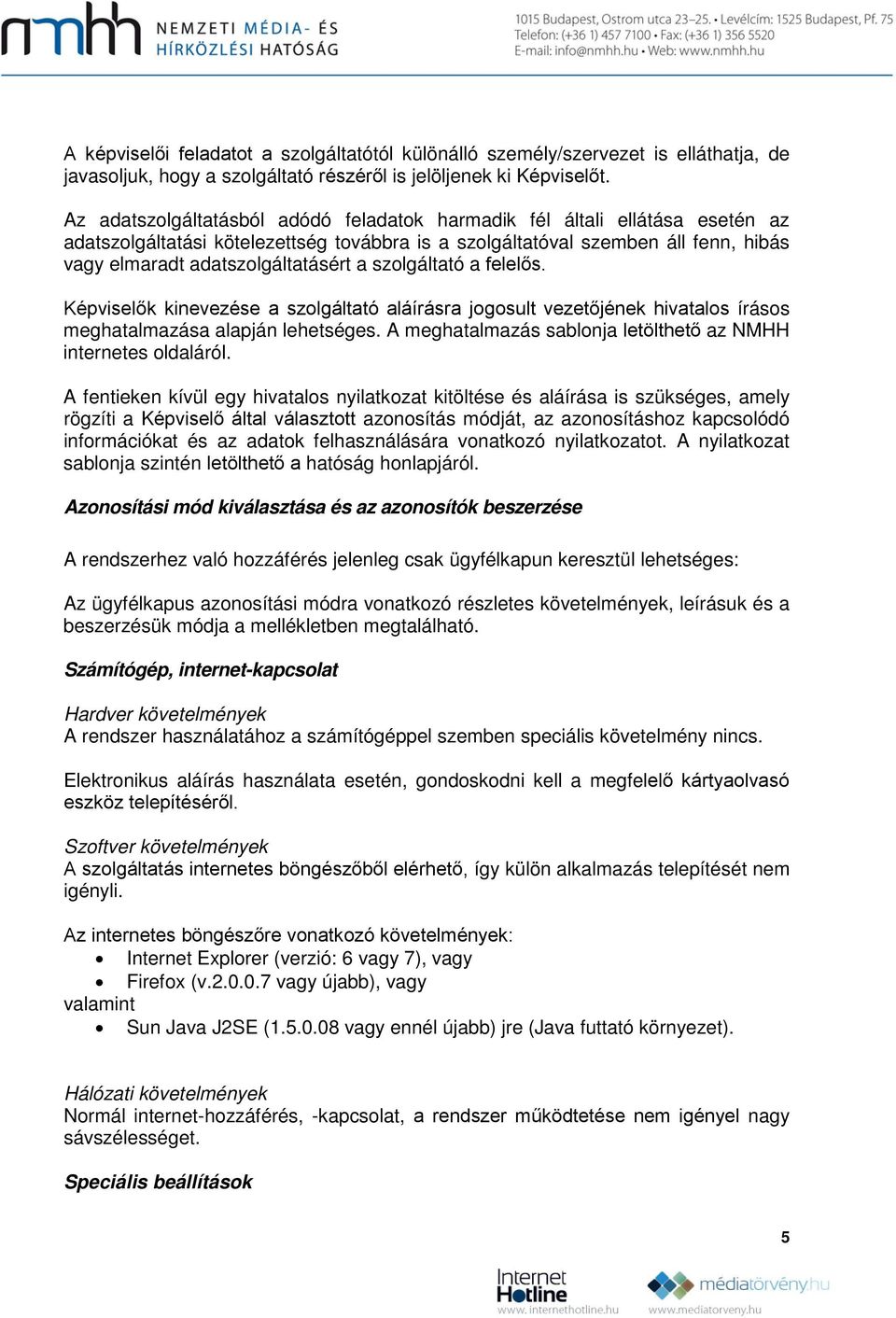 nmhh NEMZETI MÉDIA- ÉS HÍRKÖZLÉSI HATÓSÁG

1015 Budapest, Ostrom utca 23–25. • Levélcím: 1525 Budapest, Pf. 75
Telefon: (+36 1) 457 7100 • Fax: (+36 1) 356 5520
E-mail: info@nmhh.hu • Web: www.nmhh.hu

A képviselői feladatot a szolgáltatótól különálló személy/szervezet is elláthatja, de javasoljuk, hogy a szolgáltató részéről is jelöljenek ki Képviselőt.

Az adatszolgáltatásból adódó feladatok harmadik fél általi ellátása esetén az adatszolgáltatási kötelezettség továbbra is a szolgáltatóval szemben áll fenn, hibás vagy elmaradt adatszolgáltatásért a szolgáltató a felelős.

Képviselők kinevezése a szolgáltató aláírásra jogosult vezetőjének hivatalos írásos meghatalmazása alapján lehetséges. A meghatalmazás sablonja letölthető az NMHH internetes oldaláról.

A fentieken kívül egy hivatalos nyilatkozat kitöltése és aláírása is szükséges, amely rögzíti a Képviselő által választott azonosítás módját, az azonosításhoz kapcsolódó információkat és az adatok felhasználására vonatkozó nyilatkozatot. A nyilatkozat sablonja szintén letölthető a hatóság honlapjáról.

Azonosítási mód kiválasztása és az azonosítók beszerzése

A rendszerhez való hozzáférés jelenleg csak ügyfélkapun keresztül lehetséges:

Az ügyfélkapus azonosítási módra vonatkozó részletes követelmények, leírásuk és a beszerzésük módja a mellékletben megtalálható.

Számítógép, internet-kapcsolat

Hardver követelmények
A rendszer használatához a számítógéppel szemben speciális követelmény nincs.

Elektronikus aláírás használata esetén, gondoskodni kell a megfelelő kártyaolvasó eszköz telepítéséről.

Szoftver követelmények
A szolgáltatás internetes böngészőből elérhető, így külön alkalmazás telepítését nem igényli.

Az internetes böngészőre vonatkozó követelmények:
• Internet Explorer (verzió: 6 vagy 7), vagy
• Firefox (v.2.0.0.7 vagy újabb), vagy
valamint
• Sun Java J2SE (1.5.0.08 vagy ennél újabb) jre (Java futtató környezet).

Hálózati követelmények
Normál internet-hozzáférés, -kapcsolat, a rendszer működtetése nem igényel nagy sávszélességet.

Speciális beállítások

5

Internet Hotline www.internethotline.hu
médiatörvény.hu www.mediatorveny.hu